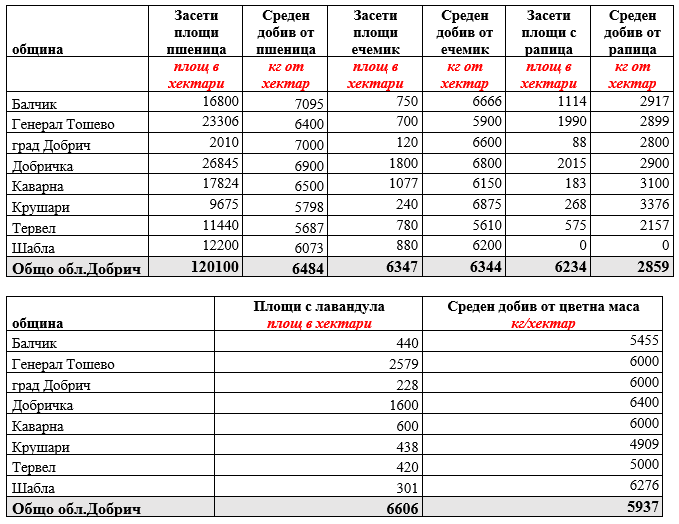 | община | Засети площи пшеница | Среден добив от пшеница | Засети площи ечемик | Среден добив от ечемик | Засети площи с рапица | Среден добив от рапица |
|---|---|---|---|---|---|---|
| | площ в хектари | кг от хектар | площ в хектари | кг от хектар | площ в хектари | кг от хектар |
| Балчик | 16800 | 7095 | 750 | 6666 | 1114 | 2917 |
| Генерал Тошево | 23306 | 6400 | 700 | 5900 | 1990 | 2899 |
| град Добрич | 2010 | 7000 | 120 | 6600 | 88 | 2800 |
| Добричка | 26845 | 6900 | 1800 | 6800 | 2015 | 2900 |
| Каварна | 17824 | 6500 | 1077 | 6150 | 183 | 3100 |
| Крушари | 9675 | 5798 | 240 | 6875 | 268 | 3376 |
| Тервел | 11440 | 5687 | 780 | 5610 | 575 | 2157 |
| Шабла | 12200 | 6073 | 880 | 6200 | 0 | 0 |
| Общо обл.Добрич | 120100 | 6484 | 6347 | 6344 | 6234 | 2859 |

| община | Площи с лавандула площ в хектари | Среден добив от цветна маса кг/хектар |
|---|---|---|
| Балчик | 440 | 5455 |
| Генерал Тошево | 2579 | 6000 |
| град Добрич | 228 | 6000 |
| Добричка | 1600 | 6400 |
| Каварна | 600 | 6000 |
| Крушари | 438 | 4909 |
| Тервел | 420 | 5000 |
| Шабла | 301 | 6276 |
| Общо обл.Добрич | 6606 | 5937 |